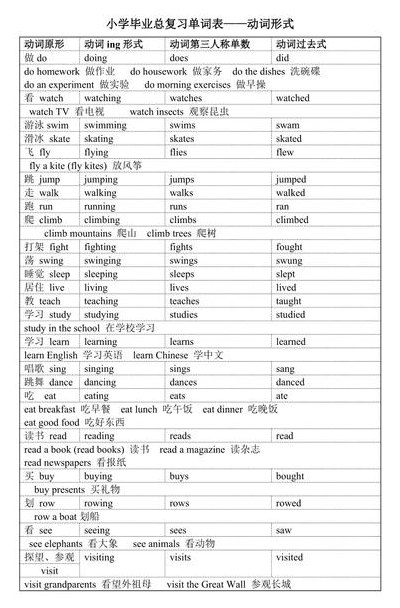 小学毕业总复习单词表——动词形式

| 动词原形 | 动词 ing 形式 | 动词第三人称单数 | 动词过去式 |
|---|---|---|---|
| 做 do | doing | does | did |
| do homework 做作业 do housework 做家务 do the dishes 洗碗碟 do an experiment 做实验 do morning exercises 做早操 | | | |
| 看 watch | watching | watches | watched |
| watch TV 看电视 watch insects 观察昆虫 | | | |
| 游泳 swim | swimming | swims | swam |
| 滑冰 skate | skating | skates | skated |
| 飞 fly | flying | flies | flew |
| fly a kite (fly kites) 放风筝 | | | |
| 跳 jump | jumping | jumps | jumped |
| 走 walk | walking | walks | walked |
| 跑 run | running | runs | ran |
| 爬 climb | climbing | climbs | climbed |
| climb mountains 爬山 climb trees 爬树 | | | |
| 打架 fight | fighting | fights | fought |
| 荡 swing | swinging | swings | swung |
| 睡觉 sleep | sleeping | sleeps | slept |
| 居住 live | living | lives | lived |
| 教 teach | teaching | teaches | taught |
| 学习 study | studying | studies | studied |
| study in the school 在学校学习 | | | |
| 学习 learn | learning | learns | learned |
| learn English 学习英语 learn Chinese 学中文 | | | |
| 唱歌 sing | singing | sings | sang |
| 跳舞 dance | dancing | dances | danced |
| 吃 eat | eating | eats | ate |
| eat breakfast 吃早餐 eat lunch 吃午饭 eat dinner 吃晚饭 eat good food 吃好东西 | | | |
| 读书 read | reading | reads | read |
| read a book (read books) 读书 read a magazine 读杂志 read newspapers 看报纸 | | | |
| 买 buy | buying | buys | bought |
| buy presents 买礼物 | | | |
| 划 row | rowing | rows | rowed |
| row a boat 划船 | | | |
| 看 see | seeing | sees | saw |
| see elephants 看大象 see animals 看动物 | | | |
| 探望、参观 visit | visiting | visits | visited |
| visit grandparents 看望外祖母 visit the Great Wall 参观长城 | | | |